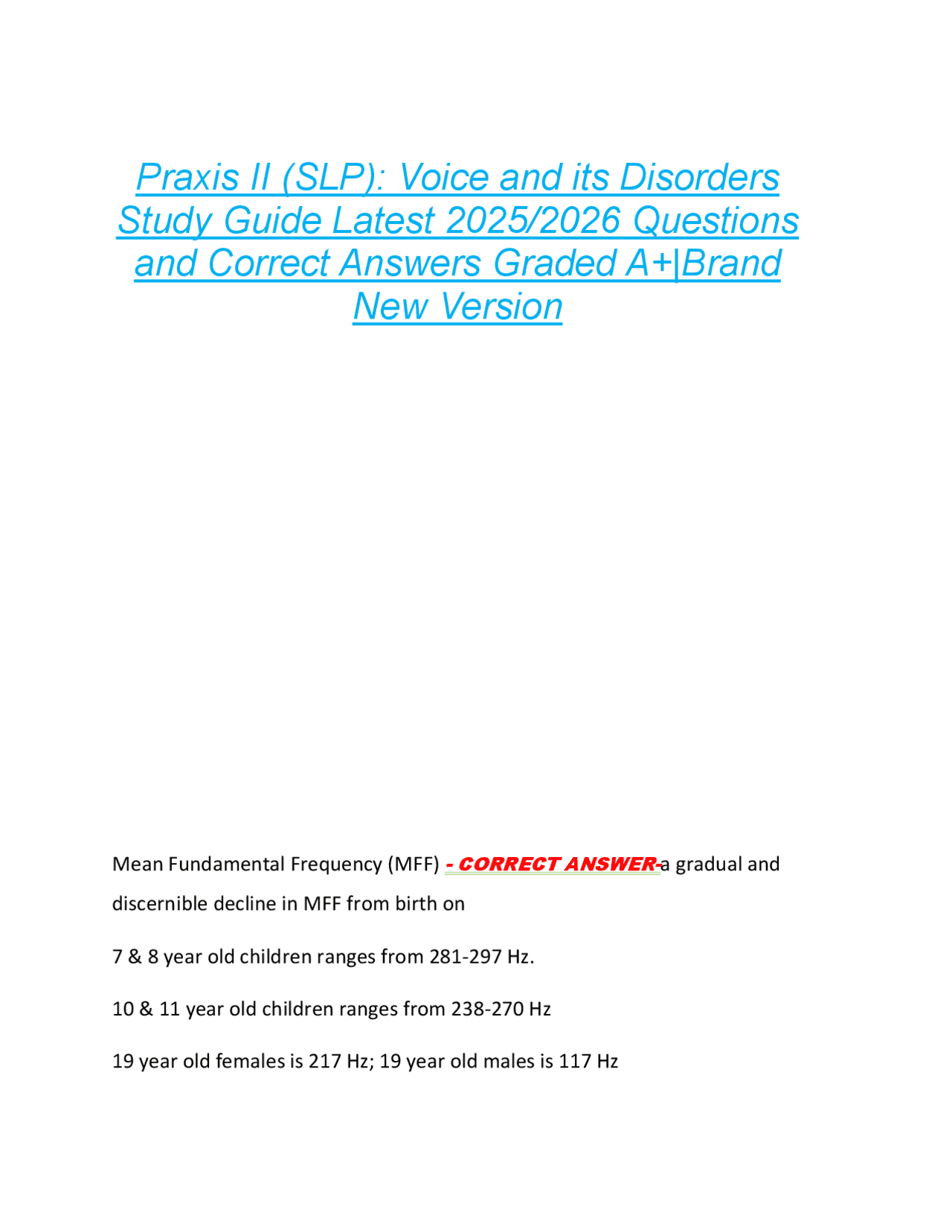 Praxis II (SLP): Voice and its Disorders Study Guide Latest 2025/2026 Questions and Correct Answers Graded A+|Brand New Version

Mean Fundamental Frequency (MFF) - CORRECT ANSWER-a gradual and discernible decline in MFF from birth on

7 & 8 year old children ranges from 281-297 Hz.

10 & 11 year old children ranges from 238-270 Hz

19 year old females is 217 Hz; 19 year old males is 117 Hz